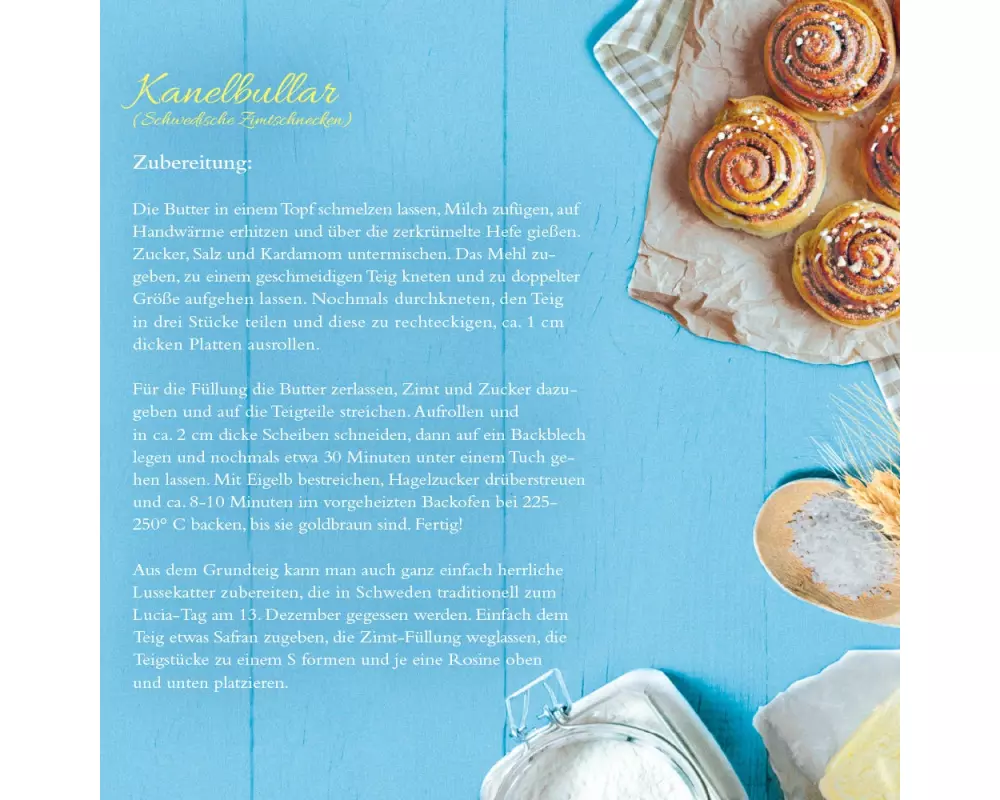 Kanelbullar
(Schwedische Zimtschnecken)

Zubereitung:

Die Butter in einem Topf schmelzen lassen, Milch zufügen, auf Handwärme erhitzen und über die zerkrümelte Hefe gießen. Zucker, Salz und Kardamom untermischen. Das Mehl zugeben, zu einem geschmeidigen Teig kneten und zu doppelter Größe aufgehen lassen. Nochmals durchkneten, den Teig in drei Stücke teilen und diese zu rechteckigen, ca. 1 cm dicken Platten ausrollen.

Für die Füllung die Butter zerlassen, Zimt und Zucker dazugeben und auf die Teigteile streichen. Aufrollen und in ca. 2 cm dicke Scheiben schneiden, dann auf ein Backblech legen und nochmals etwa 30 Minuten unter einem Tuch gehen lassen. Mit Eigelb bestreichen, Hagelzucker drüberstreuen und ca. 8-10 Minuten im vorgeheizten Backofen bei 225-250° C backen, bis sie goldbraun sind. Fertig!

Aus dem Grundteig kann man auch ganz einfach herrliche Lussekatter zubereiten, die in Schweden traditionell zum Lucia-Tag am 13. Dezember gegessen werden. Einfach dem Teig etwas Safran zugeben, die Zimt-Füllung weglassen, die Teigstücke zu einem S formen und je eine Rosine oben und unten platzieren.